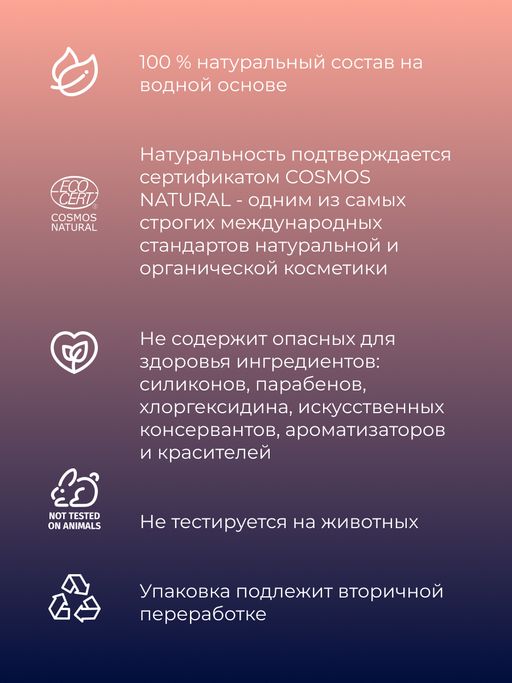 100 % натуральный состав на водной основе

ECO CERT
COSMOS NATURAL

Натуральность подтверждается сертификатом COSMOS NATURAL - одним из самых строгих международных стандартов натуральной и органической косметики

Не содержит опасных для здоровья ингредиентов: силиконов, парабенов, хлоргексидина, искусственных консервантов, ароматизаторов и красителей

NOT TESTED ON ANIMALS

Не тестируется на животных

Упаковка подлежит вторичной переработке